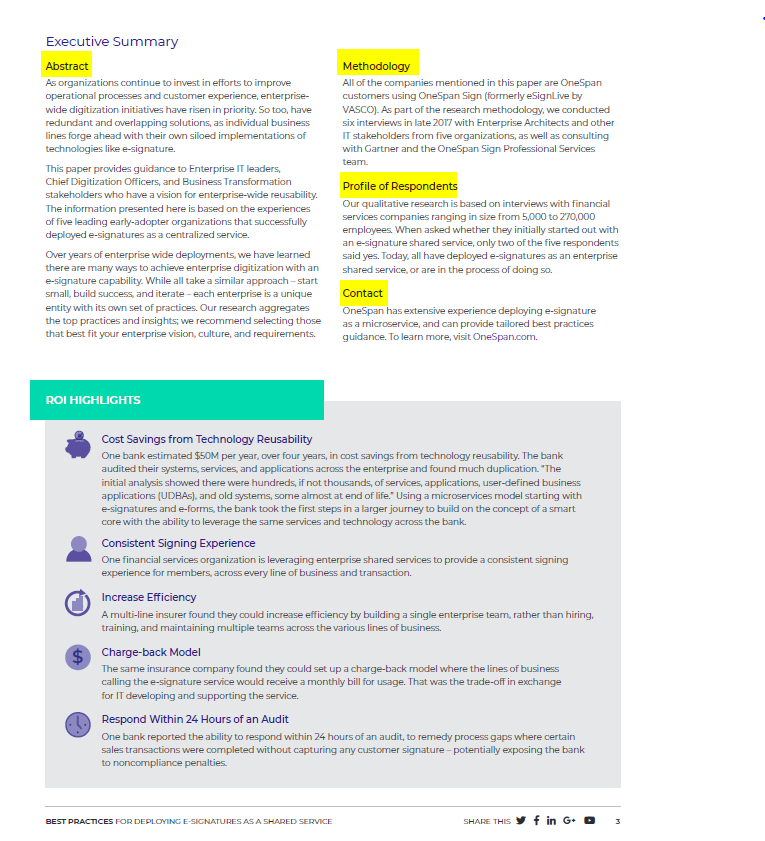 Executive Summary

Abstract

As organizations continue to invest in efforts to improve operational processes and customer experience, enterprise-wide digitization initiatives have risen in priority. So too, have redundant and overlapping solutions, as individual business lines forge ahead with their own siloed implementations of technologies like e-signature.

This paper provides guidance to Enterprise IT leaders, Chief Digitization Officers, and Business Transformation stakeholders who have a vision for enterprise-wide reusability. The information presented here is based on the experiences of five leading early-adopter organizations that successfully deployed e-signatures as a centralized service.

Over years of enterprise wide deployments, we have learned there are many ways to achieve enterprise digitization with an e-signature capability. While all take a similar approach – start small, build success, and iterate – each enterprise is a unique entity with its own set of practices. Our research aggregates the top practices and insights; we recommend selecting those that best fit your enterprise vision, culture, and requirements.

Methodology

All of the companies mentioned in this paper are OneSpan customers using OneSpan Sign (formerly eSignLive by VASCO). As part of the research methodology, we conducted six interviews in late 2017 with Enterprise Architects and other IT stakeholders from five organizations, as well as consulting with Gartner and the OneSpan Sign Professional Services team.

Profile of Respondents

Our qualitative research is based on interviews with financial services companies ranging in size from 5,000 to 270,000 employees. When asked whether they initially started out with an e-signature shared service, only two of the five respondents said yes. Today, all have deployed e-signatures as an enterprise shared service, or are in the process of doing so.

Contact

OneSpan has extensive experience deploying e-signature as a microservice, and can provide tailored best practices guidance. To learn more, visit OneSpan.com.

ROI HIGHLIGHTS

Cost Savings from Technology Reusability

One bank estimated $50M per year, over four years, in cost savings from technology reusability. The bank audited their systems, services, and applications across the enterprise and found much duplication. "The initial analysis showed there were hundreds, if not thousands, of services, applications, user-defined business applications (UDBAs), and old systems, some almost at end of life." Using a microservices model starting with e-signatures and e-forms, the bank took the first steps in a larger journey to build on the concept of a smart core with the ability to leverage the same services and technology across the bank.

Consistent Signing Experience

One financial services organization is leveraging enterprise shared services to provide a consistent signing experience for members, across every line of business and transaction.

Increase Efficiency

A multi-line insurer found they could increase efficiency by building a single enterprise team, rather than hiring, training, and maintaining multiple teams across the various lines of business.

Charge-back Model

The same insurance company found they could set up a charge-back model where the lines of business calling the e-signature service would receive a monthly bill for usage. That was the trade-off in exchange for IT developing and supporting the service.

Respond Within 24 Hours of an Audit

One bank reported the ability to respond within 24 hours of an audit, to remedy process gaps where certain sales transactions were completed without capturing any customer signature – potentially exposing the bank to noncompliance penalties.

BEST PRACTICES FOR DEPLOYING E-SIGNATURES AS A SHARED SERVICE

SHARE THIS

3